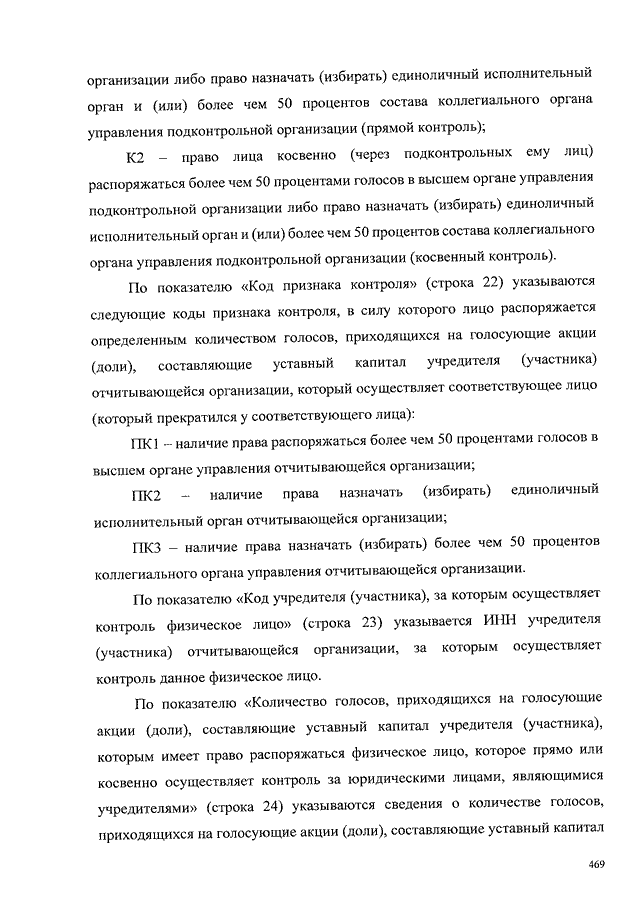 организации либо право назначать (избирать) единоличный исполнительный орган и (или) более чем 50 процентов состава коллегиального органа управления подконтрольной организации (прямой контроль);

К2 – право лица косвенно (через подконтрольных ему лиц) распоряжаться более чем 50 процентами голосов в высшем органе управления подконтрольной организации либо право назначать (избирать) единоличный исполнительный орган и (или) более чем 50 процентов состава коллегиального органа управления подконтрольной организации (косвенный контроль).

По показателю «Код признака контроля» (строка 22) указываются следующие коды признака контроля, в силу которого лицо распоряжается определенным количеством голосов, приходящихся на голосующие акции (доли), составляющие уставный капитал учредителя (участника) отчитывающейся организации, который осуществляет соответствующее лицо (который прекратился у соответствующего лица):

ПК1 – наличие права распоряжаться более чем 50 процентами голосов в высшем органе управления отчитывающейся организации;

ПК2 – наличие права назначать (избирать) единоличный исполнительный орган отчитывающейся организации;

ПК3 – наличие права назначать (избирать) более чем 50 процентов коллегиального органа управления отчитывающейся организации.

По показателю «Код учредителя (участника), за которым осуществляет контроль физическое лицо» (строка 23) указывается ИНН учредителя (участника) отчитывающейся организации, за которым осуществляет контроль данное физическое лицо.

По показателю «Количество голосов, приходящихся на голосующие акции (доли), составляющие уставный капитал учредителя (участника), которым имеет право распоряжаться физическое лицо, которое прямо или косвенно осуществляет контроль за юридическими лицами, являющимися учредителями» (строка 24) указываются сведения о количестве голосов, приходящихся на голосующие акции (доли), составляющие уставный капитал

469